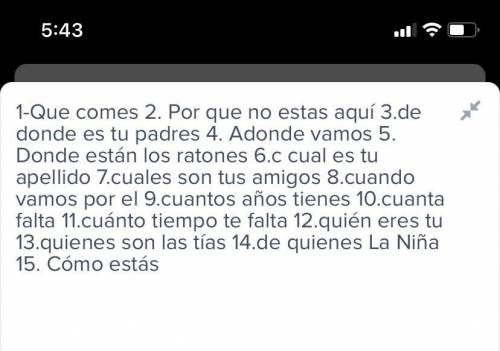 5:43

1-Que comes 2. Por que no estas aquí 3.de donde es tu padres 4. Adonde vamos 5. Donde están los ratones 6.c cual es tu apellido 7.cuales son tus amigos 8.cuando vamos por el 9.cuantos años tienes 10.cuanta falta 11.cuánto tiempo te falta 12.quién eres tu 13.quienes son las tías 14.de quienes La Niña 15. Cómo estás